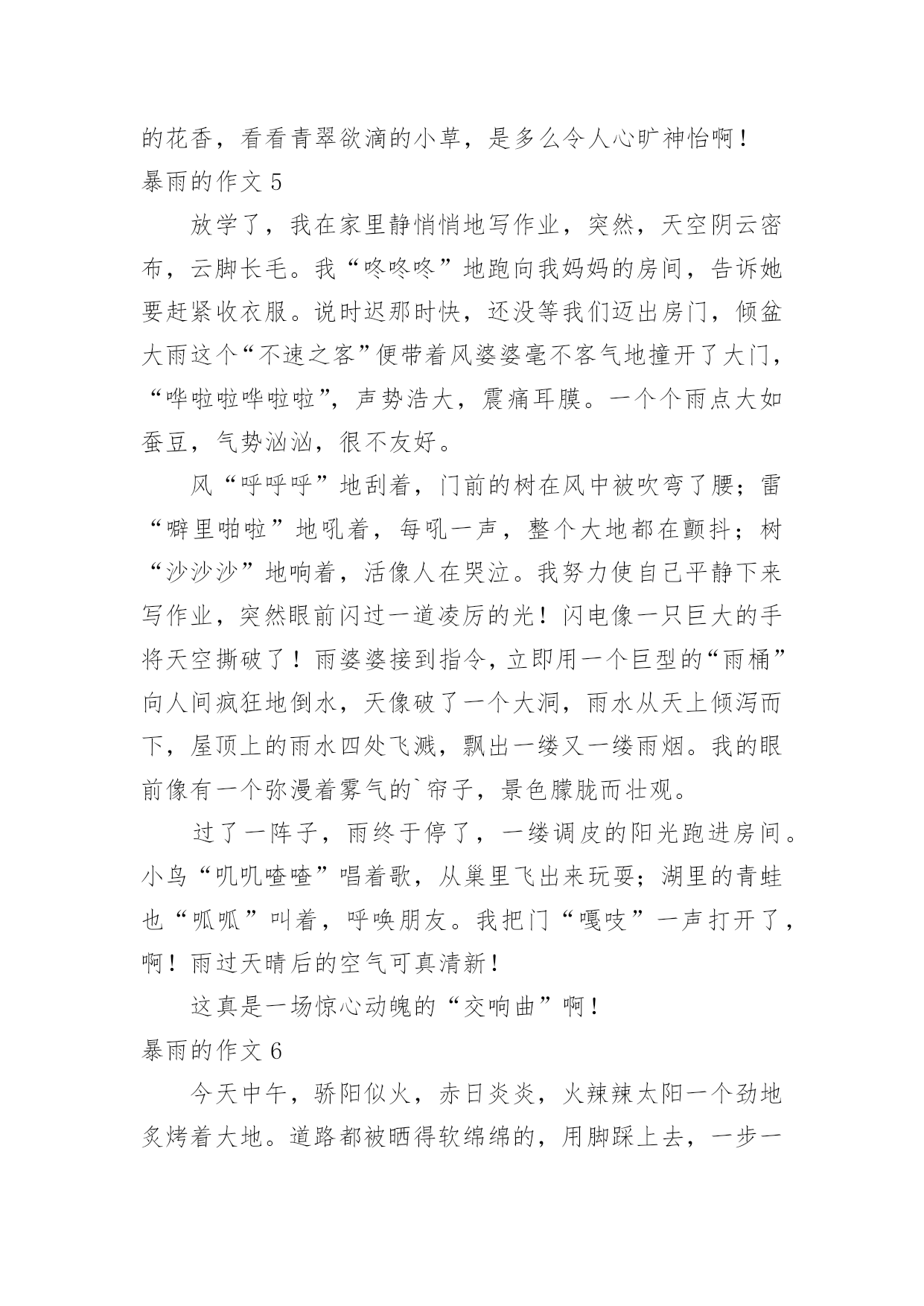 的花香，看看青翠欲滴的小草，是多么令人心旷神怡啊！
暴雨的作文 5

放学了，我在家里静悄悄地写作业，突然，天空阴云密布，云脚长毛。我“咚咚咚”地跑向我妈妈的房间，告诉她要赶紧收衣服。说时迟那时快，还没等我们迈出房门，倾盆大雨这个“不速之客”便带着风婆婆毫不客气地撞开了大门，“哗啦啦哗啦啦”，声势浩大，震痛耳膜。一个个雨点大如蚕豆，气势汹汹，很不友好。

风“呼呼呼”地刮着，门前的树在风中被吹弯了腰；雷“噼里啪啦”地吼着，每吼一声，整个大地都在颤抖；树“沙沙沙”地响着，活像人在哭泣。我努力使自己平静下来写作业，突然眼前闪过一道凌厉的光！闪电像一只巨大的手将天空撕破了！雨婆婆接到指令，立即用一个巨型的“雨桶”向人间疯狂地倒水，天像破了一个大洞，雨水从天上倾泻而下，屋顶上的雨水四处飞溅，飘出一缕又一缕雨烟。我的眼前像有一个弥漫着雾气的`帘子，景色朦胧而壮观。

过了一阵子，雨终于停了，一缕调皮的阳光跑进房间。小鸟“叽叽喳喳”唱着歌，从巢里飞出来玩耍；湖里的青蛙也“呱呱”叫着，呼唤朋友。我把门“嘎吱”一声打开了，啊！雨过天晴后的空气可真清新！

这真是一场惊心动魄的“交响曲”啊！
暴雨的作文 6

今天中午，骄阳似火，赤日炎炎，火辣辣太阳一个劲地炙烤着大地。道路都被晒得软绵绵的，用脚踩上去，一步一